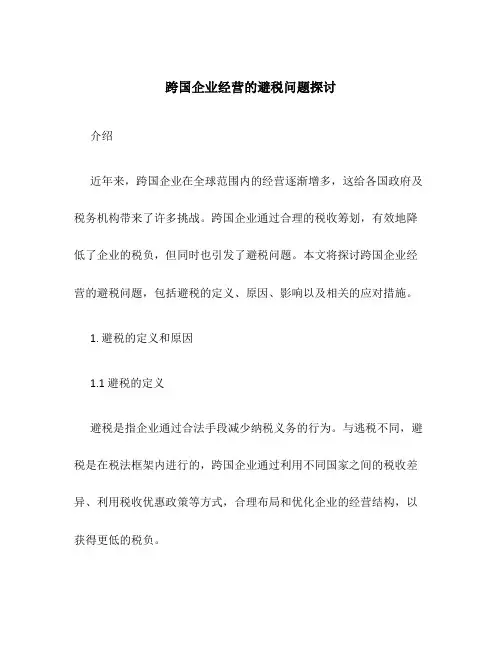 跨国企业经营的避税问题探讨

介绍

近年来，跨国企业在全球范围内的经营逐渐增多，这给各国政府及税务机构带来了许多挑战。跨国企业通过合理的税收筹划，有效地降低了企业的税负，但同时也引发了避税问题。本文将探讨跨国企业经营的避税问题，包括避税的定义、原因、影响以及相关的应对措施。

1. 避税的定义和原因

1.1 避税的定义

避税是指企业通过合法手段减少纳税义务的行为。与逃税不同，避税是在税法框架内进行的，跨国企业通过利用不同国家之间的税收差异、利用税收优惠政策等方式，合理布局和优化企业的经营结构，以获得更低的税负。